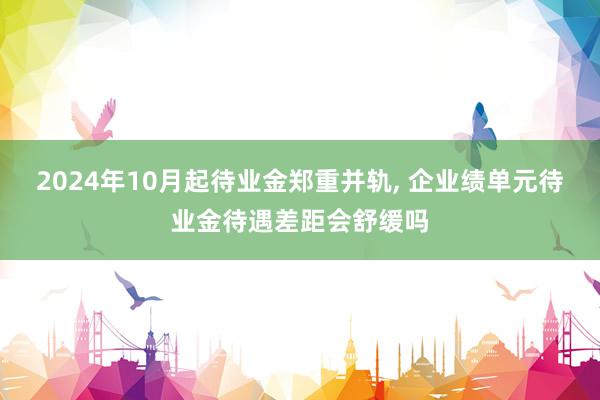 2024年10月起待业金郑重并轨, 企业绩单元待业金待遇差距会舒缓吗